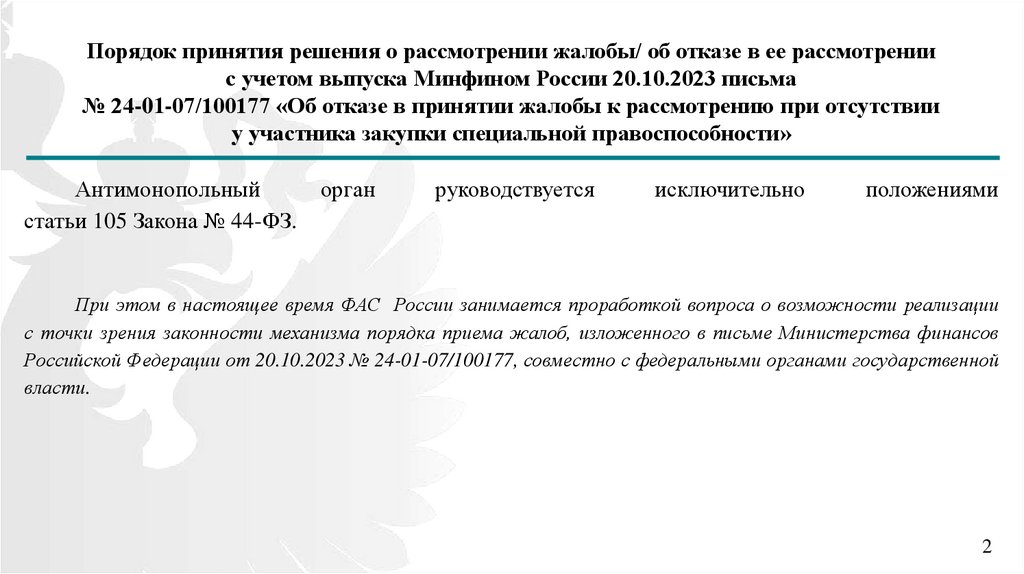 Порядок принятия решения о рассмотрении жалобы/ об отказе в ее рассмотрении с учетом выпуска Минфином России 20.10.2023 письма № 24-01-07/100177 «Об отказе в принятии жалобы к рассмотрению при отсутствии у участника закупки специальной правоспособности»

Антимонопольный орган руководствуется исключительно положениями статьи 105 Закона № 44-ФЗ.

При этом в настоящее время ФАС России занимается проработкой вопроса о возможности реализации с точки зрения законности механизма порядка приема жалоб, изложенного в письме Министерства финансов Российской Федерации от 20.10.2023 № 24-01-07/100177, совместно с федеральными органами государственной власти.

2